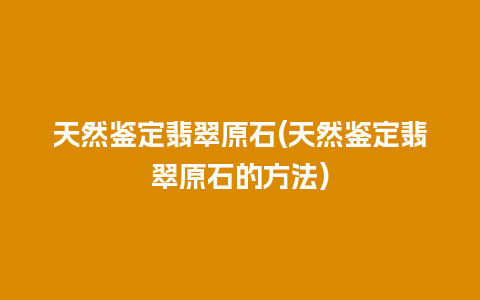 天然鉴定翡翠原石(天然鉴定翡翠原石的方法)